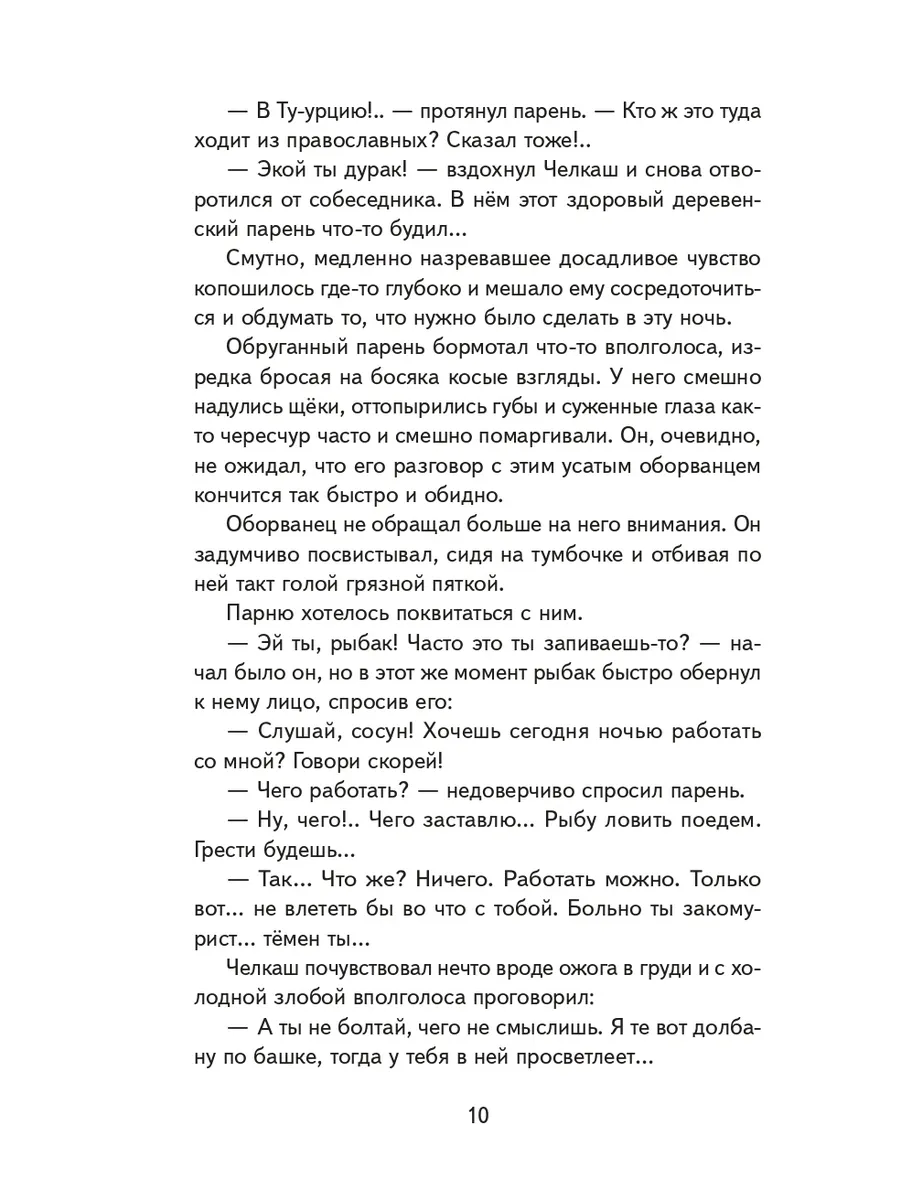 — В Ту-урцию!.. — протянул парень. — Кто ж это туда ходит из православных? Сказал тоже!..

— Экой ты дурак! — вздохнул Челкаш и снова отворотился от собеседника. В нём этот здоровый деревенский парень что-то будил...

Смутно, медленно назревавшее досадливое чувство копошилось где-то глубоко и мешало ему сосредоточиться и обдумать то, что нужно было сделать в эту ночь.

Обруганный парень бормотал что-то вполголоса, изредка бросая на босяка косые взгляды. У него смешно надулись щёки, оттопырились губы и суженные глаза как-то чересчур часто и смешно помаргивали. Он, очевидно, не ожидал, что его разговор с этим усатым оборванцем кончится так быстро и обидно.

Оборванец не обращал больше на него внимания. Он задумчиво посвистывал, сидя на тумбочке и отбивая по ней такт голой грязной пяткой.

Парню хотелось поквитаться с ним.

— Эй ты, рыбак! Часто это ты запиваешь-то? — начал было он, но в этот же момент рыбак быстро обернул к нему лицо, спросив его:

— Слушай, сосун! Хочешь сегодня ночью работать со мной? Говори скорей!

— Чего работать? — недоверчиво спросил парень.

— Ну, чего!.. Чего заставлю... Рыбу ловить поедем. Грести будешь...

— Так... Что же? Ничего. Работать можно. Только вот... не влететь бы во что с тобой. Больно ты закомурист... тёмен ты...

Челкаш почувствовал нечто вроде ожога в груди и с холодной злобой вполголоса проговорил:

— А ты не болтай, чего не смыслишь. Я те вот долбану по башке, тогда у тебя в ней просветлеет...

10